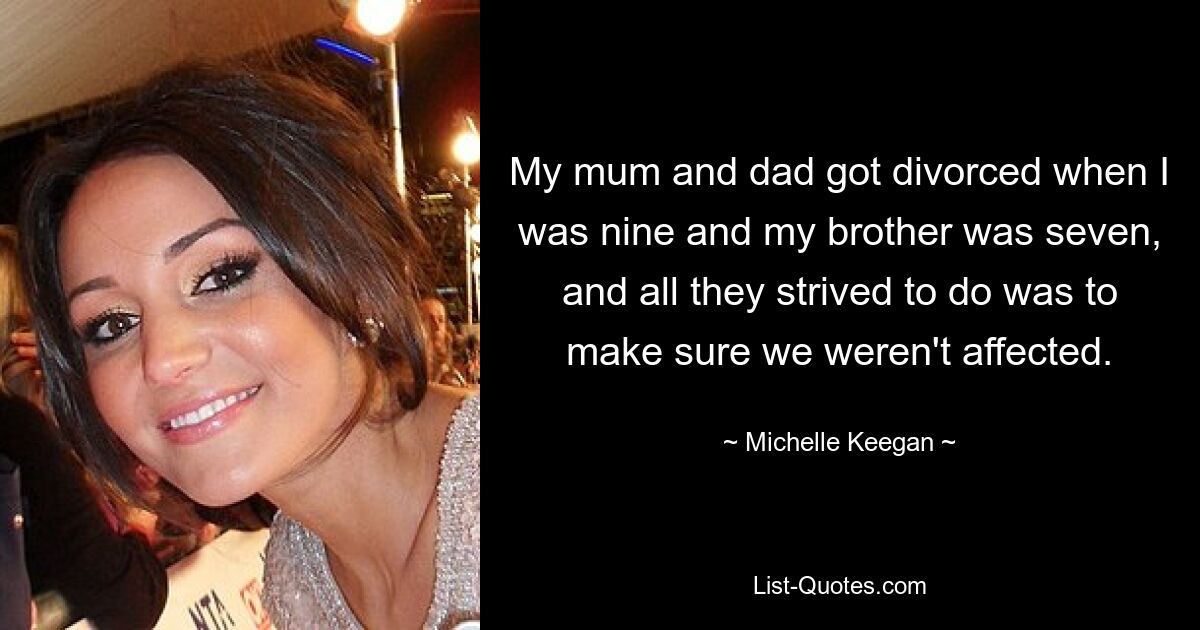 My mum and dad got divorced when I was nine and my brother was seven, and all they strived to do was to make sure we weren't affected.

~ Michelle Keegan ~

List-Quotes.com